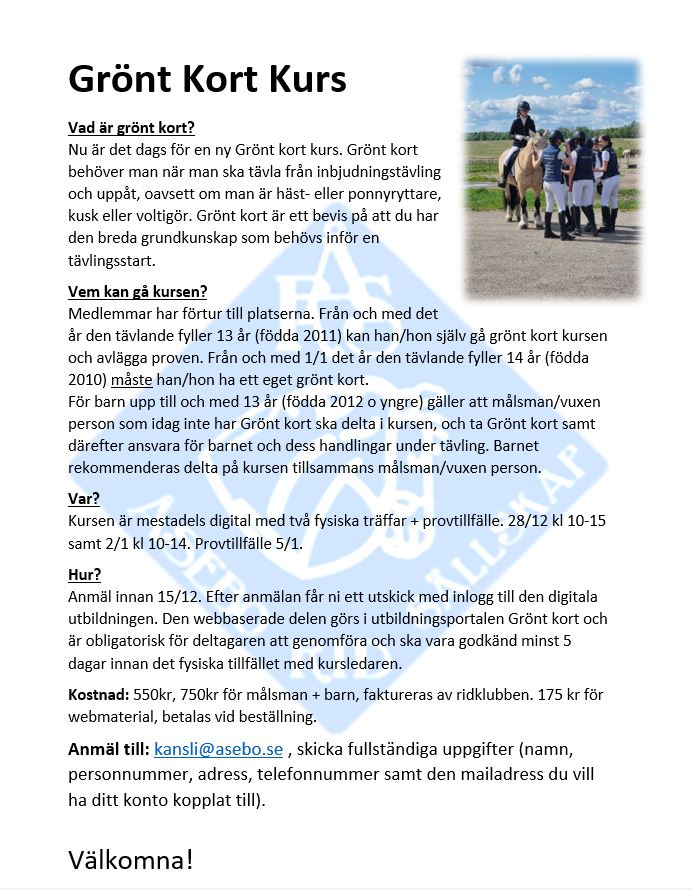 Grönt Kort Kurs

Vad är grönt kort?
Nu är det dags för en ny Grönt kort kurs. Grönt kort behöver man när man ska tävla från inbjudningstävling och uppåt, oavsett om man är häst- eller ponnyryttare, kusk eller voltigör. Grönt kort är ett bevis på att du har den breda grundkunskap som behövs inför en tävlingsstart.

Vem kan gå kursen?
Medlemmar har förtur till platserna. Från och med det år den tävlande fyller 13 år (födda 2011) kan han/hon själv gå grönt kort kursen och avlägga proven. Från och med 1/1 det år den tävlande fyller 14 år (födda 2010) måste han/hon ha ett eget grönt kort.
För barn upp till och med 13 år (födda 2012 o yngre) gäller att målsman/vuxen person som idag inte har Grönt kort ska delta i kursen, och ta Grönt kort samt därefter ansvara för barnet och dess handlingar under tävling. Barnet rekommenderas delta på kursen tillsammans målsman/vuxen person.

Var?
Kursen är mestadels digital med två fysiska träffar + provtillfälle. 28/12 kl 10-15 samt 2/1 kl 10-14. Provtillfälle 5/1.

Hur?
Anmäl innan 15/12. Efter anmälan får ni ett utskick med inlogg till den digitala utbildningen. Den webbaserade delen görs i utbildningsportalen Grönt kort och är obligatorisk för deltagaren att genomföra och ska vara godkänd minst 5 dagar innan det fysiska tillfället med kursledaren.

Kostnad: 550kr, 750kr för målsman + barn, faktureras av ridklubben. 175 kr för webmaterial, betalas vid beställning.

Anmäl till: kansli@asebo.se , skicka fullständiga uppgifter (namn, personnummer, adress, telefonnummer samt den mailadress du vill ha ditt konto kopplat till).

Välkomna!